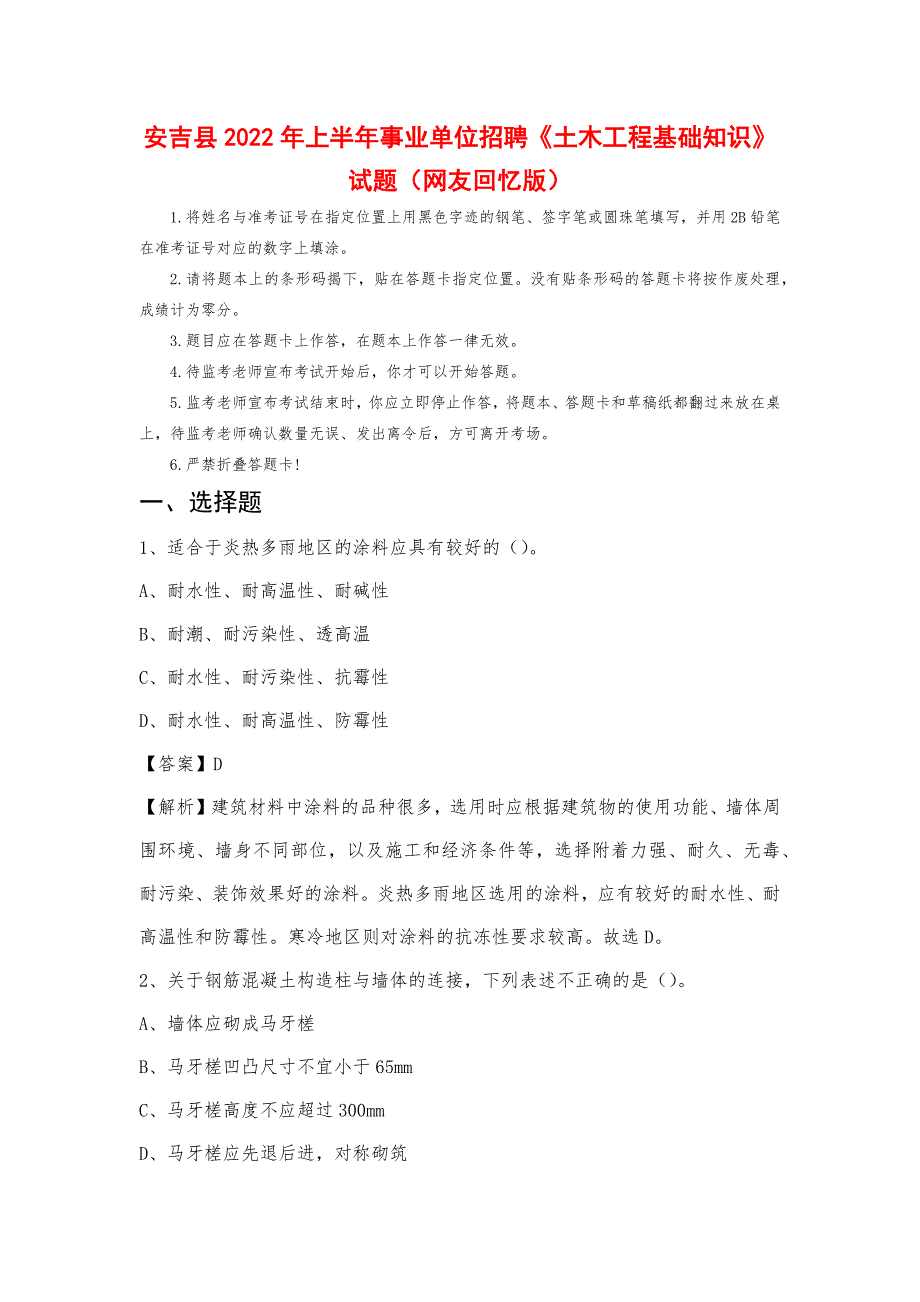 安吉县2022年上半年事业单位招聘《土木工程基础知识》试题（网友回忆版）

1.将姓名与准考证号在指定位置上用黑色字迹的钢笔、签字笔或圆珠笔填写，并用2B铅笔在准考证号对应的数字上填涂。

2.请将题本上的条形码揭下，贴在答题卡指定位置。没有贴条形码的答题卡将按作废处理，成绩计为零分。

3.题目应在答题卡上作答，在题本上作答一律无效。

4.待监考老师宣布考试开始后，你才可以开始答题。

5.监考老师宣布考试结束时，你应立即停止作答，将题本、答题卡和草稿纸都翻过来放在桌上，待监考老师确认数量无误、发出离令后，方可离开考场。

6.严禁折叠答题卡!

一、选择题

1、适合于炎热多雨地区的涂料应具有较好的（）。

A、耐水性、耐高温性、耐碱性

B、耐潮、耐污染性、透高温

C、耐水性、耐污染性、抗霉性

D、耐水性、耐高温性、防霉性

【答案】D

【解析】建筑材料中涂料的品种很多，选用时应根据建筑物的使用功能、墙体周围环境、墙身不同部位，以及施工和经济条件等，选择附着力强、耐久、无毒、耐污染、装饰效果好的涂料。炎热多雨地区选用的涂料，应有较好的耐水性、耐高温性和防霉性。寒冷地区则对涂料的抗冻性要求较高。故选D。

2、关于钢筋混凝土构造柱与墙体的连接，下列表述不正确的是（）。

A、墙体应砌成马牙槎

B、马牙槎凹凸尺寸不宜小于65mm

C、马牙槎高度不应超过300mm

D、马牙槎应先退后进，对称砌筑